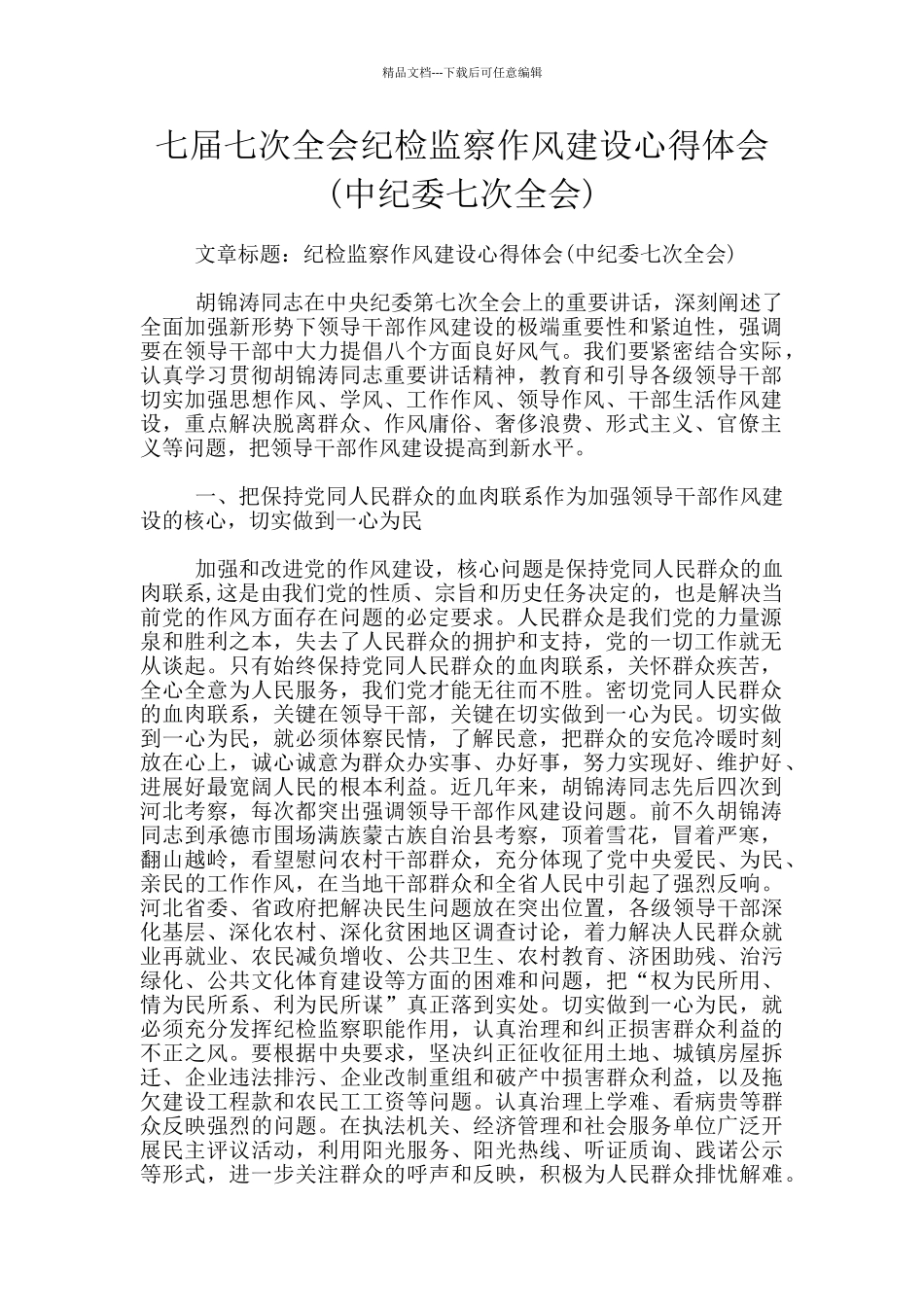 精品文档---下载后可任意编辑

七届七次全会纪检监察作风建设心得体会（中纪委七次全会）

文章标题：纪检监察作风建设心得体会（中纪委七次全会）

胡锦涛同志在中央纪委第七次全会上的重要讲话，深刻阐述了全面加强新形势下领导干部作风建设的极端重要性和紧迫性，强调要在领导干部中大力提倡八个方面良好风气。我们要紧密结合实际，认真学习贯彻胡锦涛同志重要讲话精神，教育和引导各级领导干部切实加强思想作风、学风、工作作风、领导作风、干部生活作风建设，重点解决脱离群众、作风庸俗、奢侈浪费、形式主义、官僚主义等问题，把领导干部作风建设提高到新水平。

一、把保持党同人民群众的血肉联系作为加强领导干部作风建设的核心，切实做到一心为民

加强和改进党的作风建设，核心问题是保持党同人民群众的血肉联系，这是由我们党的性质、宗旨和历史任务决定的，也是解决当前党的作风方面存在问题的必定要求。人民群众是我们党的力量源泉和胜利之本，失去了人民群众的拥护和支持，党的一切工作就无从谈起。只有始终保持党同人民群众的血肉联系，关怀群众疾苦，全心全意为人民服务，我们党才能无往而不胜。密切党同人民群众的血肉联系，关键在领导干部，关键在切实做到一心为民。切实做到一心为民，就必须体察民情，了解民意，把群众的安危冷暖时刻放在心上，诚心诚意为群众办实事、办好事，努力实现好、维护好、进展好最宽阔人民的根本利益。近几年来，胡锦涛同志先后四次到河北考察，每次都突出强调领导干部作风建设问题。前不久胡锦涛同志到承德市围场满族蒙古族自治县考察，顶着雪花，冒着严寒，翻山越岭，看望慰问农村干部群众，充分体现了党中央爱民、为民、亲民的工作作风，在当地干部群众和全省人民中引起了强烈反响。河北省委、省政府把解决民生问题放在突出位置，各级领导干部深化基层、深化农村、深化贫困地区调查讨论，着力解决人民群众就业再就业、农民减负增收、公共卫生、农村教育、济困助残、治污绿化、公共文化体育建设等方面的困难和问题，把“权为民所用、情为民所系、利为民所谋”真正落到实处。切实做到一心为民，就必须充分发挥纪检监察职能作用，认真治理和纠正损害群众利益的不正之风。要根据中央要求，坚决纠正征收征用土地、城镇房屋拆迁、企业违法排污、企业改制重组和破产中损害群众利益，以及拖欠建设工程款和农民工工资等问题。认真治理上学难、看病贵等群众反映强烈的问题。在执法机关、经济管理和社会服务单位广泛开展民主评议活动，利用阳光服务、阳光热线、听证质询、践诺公示等形式，进一步关注群众的呼声和反映，积极为人民群众排忧解难。